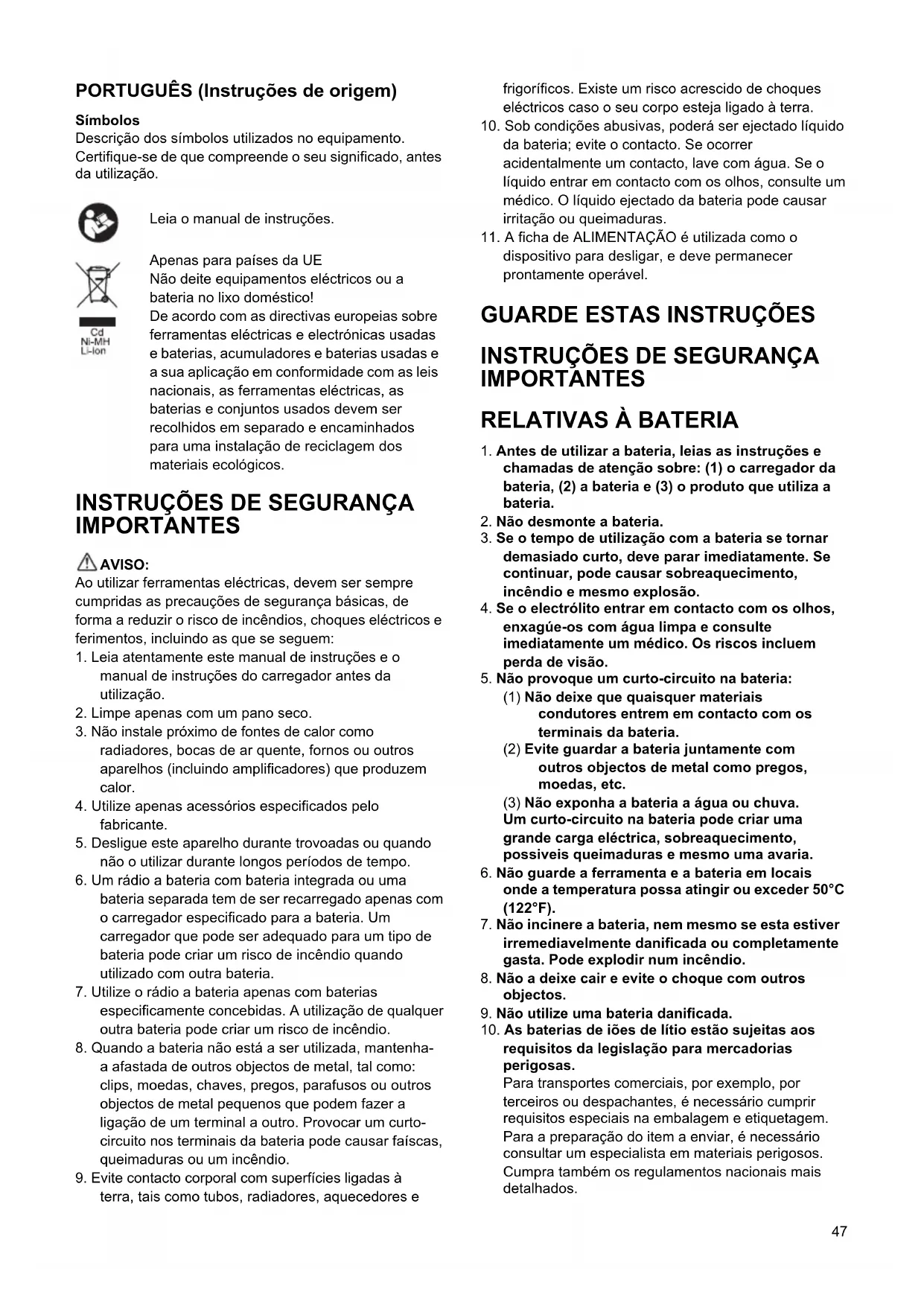 PORTUGUÊS (Instruções de origem)

Símbolos
Descrição dos símbolos utilizados no equipamento. Certifique-se de que compreende o seu significado, antes da utilização.

Leia o manual de instruções.

Cd
Ni-MH
Li-ion

Apenas para países da UE
Não deite equipamentos eléctricos ou a bateria no lixo doméstico!
De acordo com as directivas europeias sobre ferramentas eléctricas e electrónicas usadas e baterias, acumuladores e baterias usadas e a sua aplicação em conformidade com as leis nacionais, as ferramentas eléctricas, as baterias e conjuntos usados devem ser recolhidos em separado e encaminhados para uma instalação de reciclagem dos materiais ecológicos.

INSTRUÇÕES DE SEGURANÇA IMPORTANTES

AVISO:
Ao utilizar ferramentas eléctricas, devem ser sempre cumpridas as precauções de segurança básicas, de forma a reduzir o risco de incêndios, choques eléctricos e ferimentos, incluindo as que se seguem:
1. Leia atentamente este manual de instruções e o manual de instruções do carregador antes da utilização.
2. Limpe apenas com um pano seco.
3. Não instale próximo de fontes de calor como radiadores, bocas de ar quente, fornos ou outros aparelhos (incluindo amplificadores) que produzem calor.
4. Utilize apenas acessórios especificados pelo fabricante.
5. Desligue este aparelho durante trovoadas ou quando não o utilizar durante longos períodos de tempo.
6. Um rádio a bateria com bateria integrada ou uma bateria separada tem de ser recarregado apenas com o carregador especificado para a bateria. Um carregador que pode ser adequado para um tipo de bateria pode criar um risco de incêndio quando utilizado com outra bateria.
7. Utilize o rádio a bateria apenas com baterias especificamente concebidas. A utilização de qualquer outra bateria pode criar um risco de incêndio.
8. Quando a bateria não está a ser utilizada, mantenha-a afastada de outros objectos de metal, tal como: clips, moedas, chaves, pregos, parafusos ou outros objectos de metal pequenos que podem fazer a ligação de um terminal a outro. Provocar um curto-circuito nos terminais da bateria pode causar faíscas, queimaduras ou um incêndio.
9. Evite contacto corporal com superfícies ligadas à terra, tais como tubos, radiadores, aquecedores e frigoríficos. Existe um risco acrescido de choques eléctricos caso o seu corpo esteja ligado à terra.
10. Sob condições abusivas, poderá ser ejectado líquido da bateria; evite o contacto. Se ocorrer acidentalmente um contacto, lave com água. Se o líquido entrar em contacto com os olhos, consulte um médico. O líquido ejectado da bateria pode causar irritação ou queimaduras.
11. A ficha de ALIMENTAÇÃO é utilizada como o dispositivo para desligar, e deve permanecer prontamente operável.

GUARDE ESTAS INSTRUÇÕES

INSTRUÇÕES DE SEGURANÇA IMPORTANTES

RELATIVAS À BATERIA

1. Antes de utilizar a bateria, leias as instruções e chamadas de atenção sobre: (1) o carregador da bateria, (2) a bateria e (3) o produto que utiliza a bateria.
2. Não desmonte a bateria.
3. Se o tempo de utilização com a bateria se tornar demasiado curto, deve parar imediatamente. Se continuar, pode causar sobreaquecimento, incêndio e mesmo explosão.
4. Se o electrólito entrar em contacto com os olhos, enxagúe-os com água limpa e consulte imediatamente um médico. Os riscos incluem perda de visão.
5. Não provoque um curto-circuito na bateria:
(1) Não deixe que quaisquer materiais condutores entrem em contacto com os terminais da bateria.
(2) Evite guardar a bateria juntamente com outros objectos de metal como pregos, moedas, etc.
(3) Não exponha a bateria a água ou chuva.
Um curto-circuito na bateria pode criar uma grande carga eléctrica, sobreaquecimento, possiveis queimaduras e mesmo uma avaria.
6. Não guarde a ferramenta e a bateria em locais onde a temperatura possa atingir ou exceder 50°C (122°F).
7. Não incinere a bateria, nem mesmo se esta estiver irremediavelmente danificada ou completamente gasta. Pode explodir num incêndio.
8. Não a deixe cair e evite o choque com outros objectos.
9. Não utilize uma bateria danificada.
10. As baterias de iões de lítio estão sujeitas aos requisitos da legislação para mercadorias perigosas.
Para transportes comerciais, por exemplo, por terceiros ou despachantes, é necessário cumprir requisitos especiais na embalagem e etiquetagem.
Para a preparação do item a enviar, é necessário consultar um especialista em materiais perigosos.
Cumpra também os regulamentos nacionais mais detalhados.

47